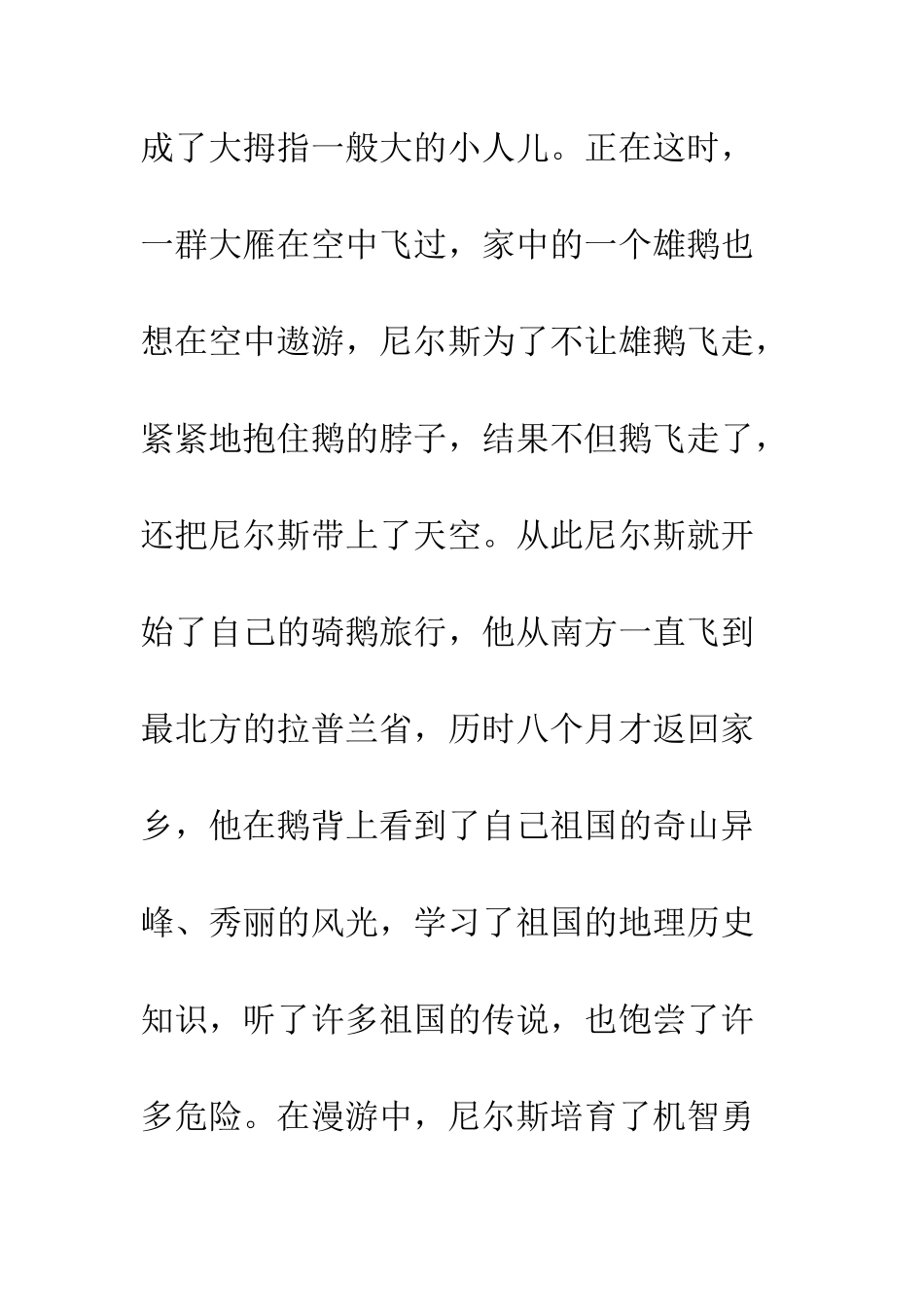 成了大拇指一般大的小人儿。正在这时，一群大雁在空中飞过，家中的一个雄鹅也想在空中遨游，尼尔斯为了不让雄鹅飞走，紧紧地抱住鹅的脖子，结果不但鹅飞走了，还把尼尔斯带上了天空。从此尼尔斯就开始了自己的骑鹅旅行，他从南方一直飞到最北方的拉普兰省，历时八个月才返回家乡，他在鹅背上看到了自己祖国的奇山异峰、秀丽的风光，学习了祖国的地理历史知识，听了许多祖国的传说，也饱尝了许多危险。在漫游中，尼尔斯培育了机智勇